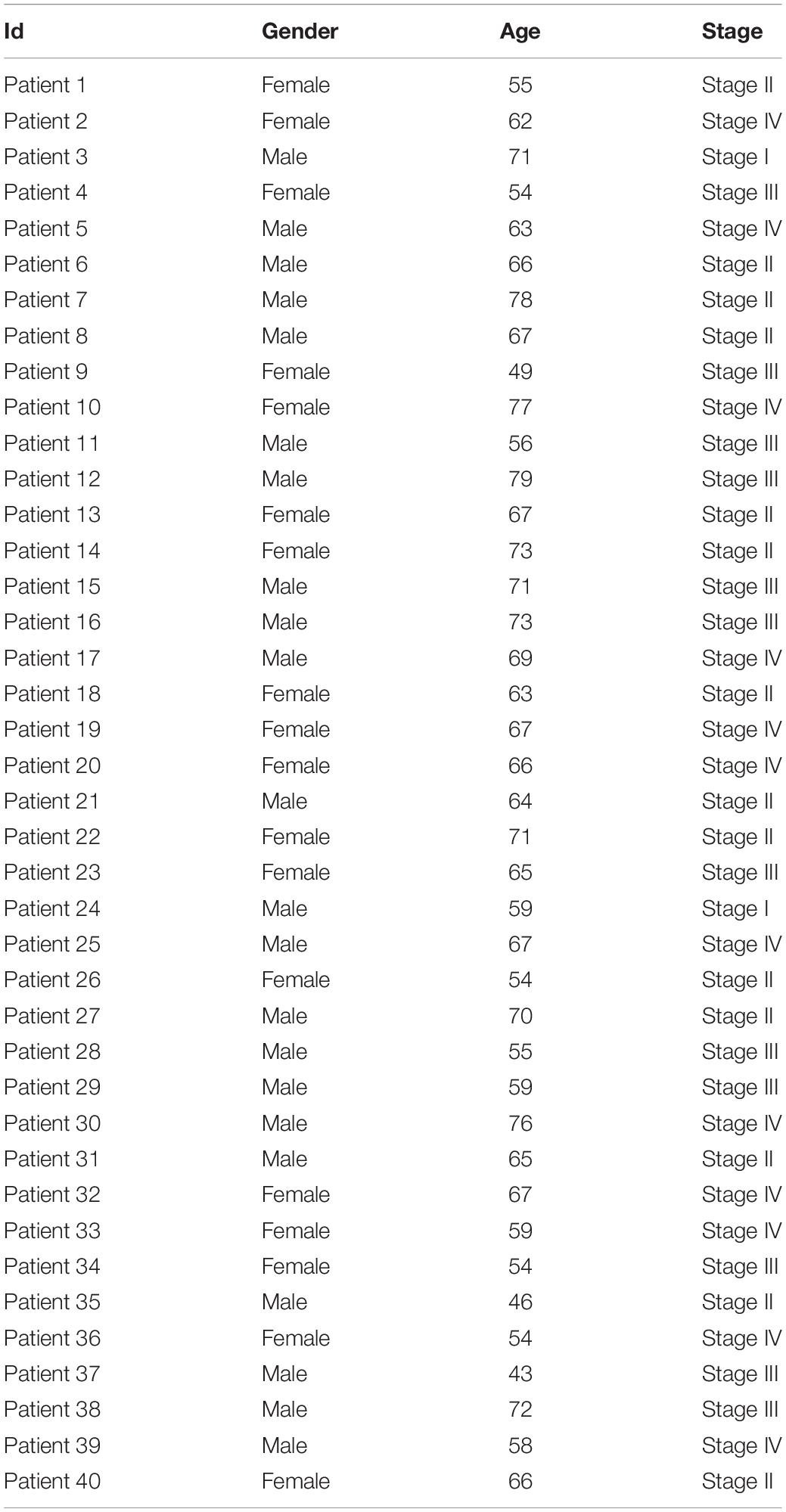 | Id | Gender | Age | Stage |
|---|---|---|---|
| Patient 1 | Female | 55 | Stage II |
| Patient 2 | Female | 62 | Stage IV |
| Patient 3 | Male | 71 | Stage I |
| Patient 4 | Female | 54 | Stage III |
| Patient 5 | Male | 63 | Stage IV |
| Patient 6 | Male | 66 | Stage II |
| Patient 7 | Male | 78 | Stage II |
| Patient 8 | Male | 67 | Stage II |
| Patient 9 | Female | 49 | Stage III |
| Patient 10 | Female | 77 | Stage IV |
| Patient 11 | Male | 56 | Stage III |
| Patient 12 | Male | 79 | Stage III |
| Patient 13 | Female | 67 | Stage II |
| Patient 14 | Female | 73 | Stage II |
| Patient 15 | Male | 71 | Stage III |
| Patient 16 | Male | 73 | Stage III |
| Patient 17 | Male | 69 | Stage IV |
| Patient 18 | Female | 63 | Stage II |
| Patient 19 | Female | 67 | Stage IV |
| Patient 20 | Female | 66 | Stage IV |
| Patient 21 | Male | 64 | Stage II |
| Patient 22 | Female | 71 | Stage II |
| Patient 23 | Female | 65 | Stage III |
| Patient 24 | Male | 59 | Stage I |
| Patient 25 | Male | 67 | Stage IV |
| Patient 26 | Female | 54 | Stage II |
| Patient 27 | Male | 70 | Stage II |
| Patient 28 | Male | 55 | Stage III |
| Patient 29 | Male | 59 | Stage III |
| Patient 30 | Male | 76 | Stage IV |
| Patient 31 | Male | 65 | Stage II |
| Patient 32 | Female | 67 | Stage IV |
| Patient 33 | Female | 59 | Stage IV |
| Patient 34 | Female | 54 | Stage III |
| Patient 35 | Male | 46 | Stage II |
| Patient 36 | Female | 54 | Stage IV |
| Patient 37 | Male | 43 | Stage III |
| Patient 38 | Male | 72 | Stage III |
| Patient 39 | Male | 58 | Stage IV |
| Patient 40 | Female | 66 | Stage II |